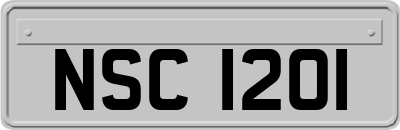 NSC 1201